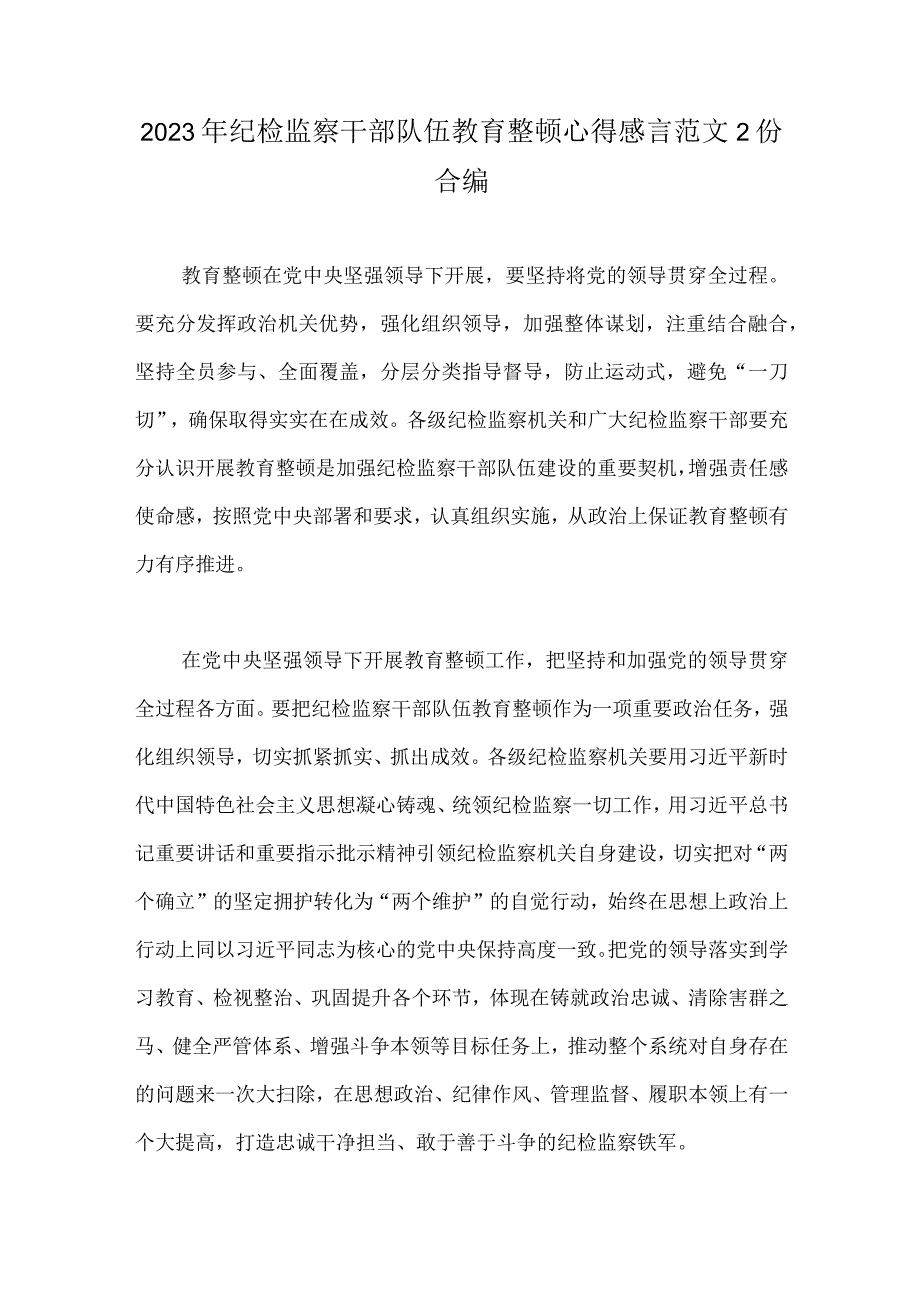 2023年纪检监察干部队伍教育整顿心得感言范文2份合编

教育整顿在党中央坚强领导下开展，要坚持将党的领导贯穿全过程。要充分发挥政治机关优势，强化组织领导，加强整体谋划，注重结合融合，坚持全员参与、全面覆盖，分层分类指导督导，防止运动式，避免“一刀切”，确保取得实实在在成效。各级纪检监察机关和广大纪检监察干部要充分认识开展教育整顿是加强纪检监察干部队伍建设的重要契机，增强责任感使命感，按照党中央部署和要求，认真组织实施，从政治上保证教育整顿有力有序推进。

在党中央坚强领导下开展教育整顿工作，把坚持和加强党的领导贯穿全过程各方面。要把纪检监察干部队伍教育整顿作为一项重要政治任务，强化组织领导，切实抓紧抓实、抓出成效。各级纪检监察机关要用习近平新时代中国特色社会主义思想凝心铸魂、统领纪检监察一切工作，用习近平总书记重要讲话和重要指示批示精神引领纪检监察机关自身建设，切实把对“两个确立”的坚定拥护转化为“两个维护”的自觉行动，始终在思想上政治上行动上同以习近平同志为核心的党中央保持高度一致。把党的领导落实到学习教育、检视整治、巩固提升各个环节，体现在铸就政治忠诚、清除害群之马、健全严管体系、增强斗争本领等目标任务上，推动整个系统对自身存在的问题来一次大扫除，在思想政治、纪律作风、管理监督、履职本领上有一个大提高，打造忠诚干净担当、敢于善于斗争的纪检监察铁军。